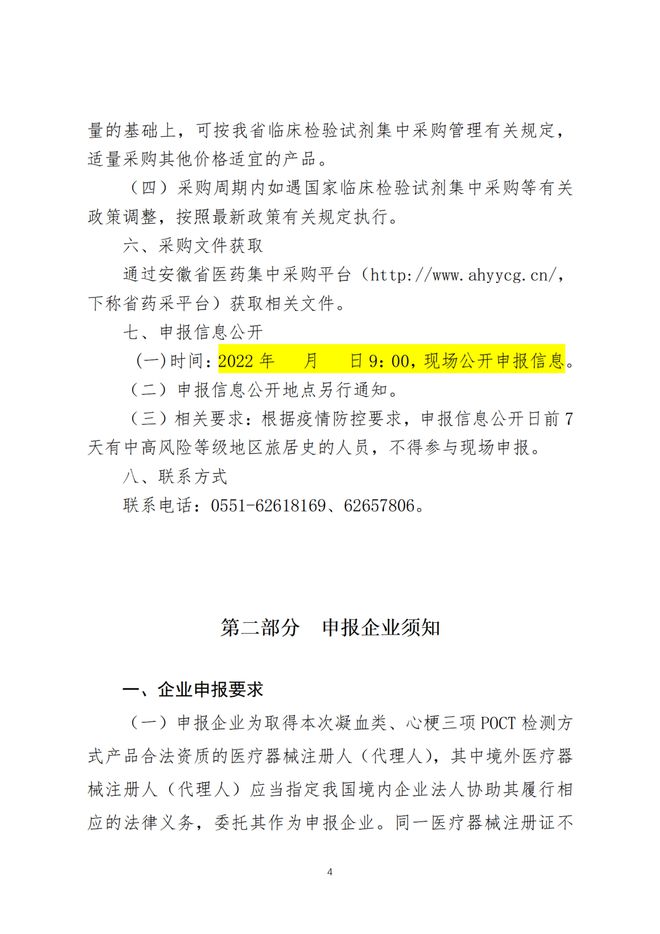 量的基础上，可按我省临床检验试剂集中采购管理有关规定，适量采购其他价格适宜的产品。

（四）采购周期内如遇国家临床检验试剂集中采购等有关政策调整，按照最新政策有关规定执行。

六、采购文件获取

通过安徽省医药集中采购平台（http://www.ahyycg.cn/，下称省药采平台）获取相关文件。

七、申报信息公开

（一）时间：2022 年　月　日 9：00，现场公开申报信息。

（二）申报信息公开地点另行通知。

（三）相关要求：根据疫情防控要求，申报信息公开日前 7 天有中高风险等级地区旅居史的人员，不得参与现场申报。

八、联系方式

联系电话：0551-62618169、62657806。

第二部分　申报企业须知

一、企业申报要求

（一）申报企业为取得本次凝血类、心梗三项 POCT 检测方式产品合法资质的医疗器械注册人（代理人），其中境外医疗器械注册人（代理人）应当指定我国境内企业法人协助其履行相应的法律义务，委托其作为申报企业。同一医疗器械注册证不

4